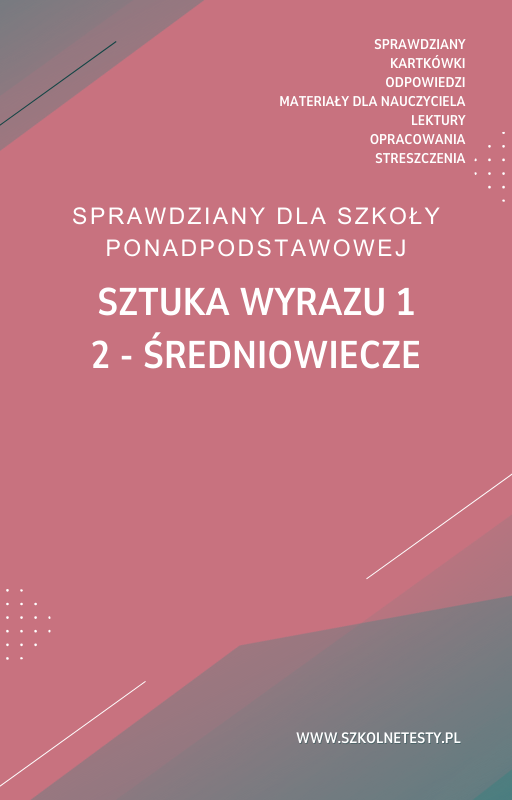 SPRAWDZIANY
KARTKÓWKI
ODPOWIEDZI
MATERIAŁY DLA NAUCZYCIELA
LEKTURY
OPRACOWANIA
STRESZCZENIA

SPRAWDZIANY DLA SZKOŁY PONADPODSTAWOWEJ

SZTUKA WYRAZU 1
2 - ŚREDNIOWIECZE

WWW.SZKOLNETESTY.PL